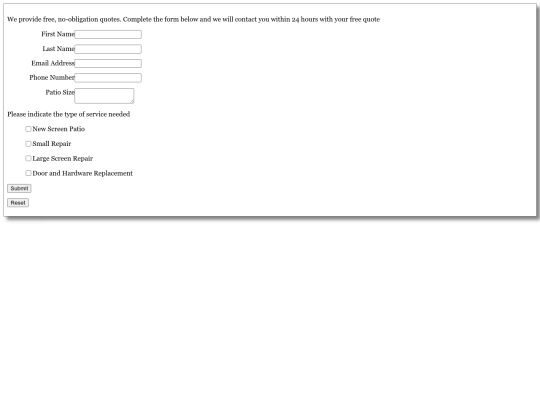 We provide free, no-obligation quotes. Complete the form below and we will contact you within 24 hours with your free quote

First Name

Last Name

Email Address

Phone Number

Patio Size

Please indicate the type of service needed

New Screen Patio

Small Repair

Large Screen Repair

Door and Hardware Replacement

Submit

Reset